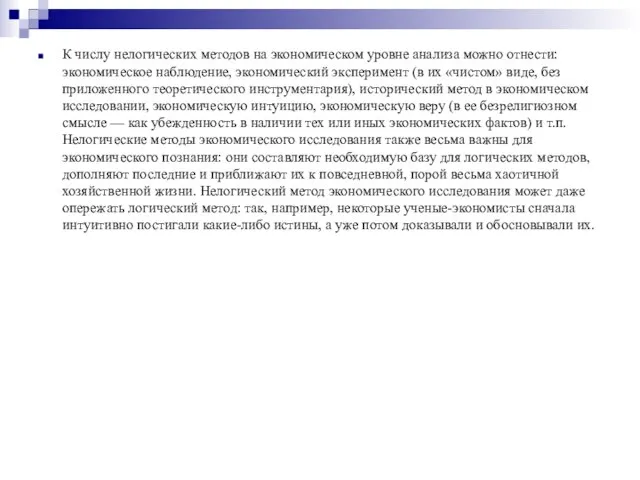 К числу нелогических методов на экономическом уровне анализа можно отнести: экономическое наблюдение, экономический эксперимент (в их «чистом» виде, без приложенного теоретического инструментария), исторический метод в экономическом исследовании, экономическую интуицию, экономическую веру (в ее безрелигиозном смысле — как убежденность в наличии тех или иных экономических фактов) и т.п. Нелогические методы экономического исследования также весьма важны для экономического познания: они составляют необходимую базу для логических методов, дополняют последние и приближают их к повседневной, порой весьма хаотичной хозяйственной жизни. Нелогический метод экономического исследования может даже опережать логический метод: так, например, некоторые ученые-экономисты сначала интуитивно постигали какие-либо истины, а уже потом доказывали и обосновывали их.